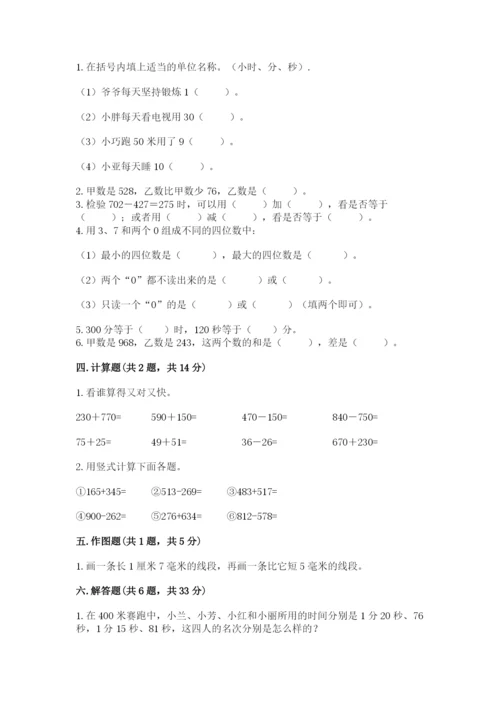 1. 在括号内填上适当的单位名称。（小时、分、秒）.

（1）爷爷每天坚持锻炼 1（　　）。

（2）小胖每天看电视用 30（　　）。

（3）小巧跑 50 米用了 9（　　）。

（4）小亚每天睡 10（　　）。

2. 甲数是 528，乙数比甲数少 76，乙数是（　　）。
3. 检验 702－427＝275 时，可以用（　　）加（　　），看是否等于（　　）；或者用（　　）减（　　），看是否等于（　　）。
4. 用 3、7 和两个 0 组成不同的四位数中：

（1）最小的四位数是（　　），最大的四位数是（　　）。

（2）两个“0”都不读出来的是（　　）或（　　）。

（3）只读一个“0”的是（　　）或（　　）（填两个即可）。

5. 300 分等于（　　）时，120 秒等于（　　）分。
6. 甲数是 968，乙数是 243，这两个数的和是（　　），差是（　　）。

四. 计算题（共 2 题，共 14 分）

1. 看谁算得又对又快。

230＋770=　　590＋150=　　470－150=　　840－750=

75＋25=　　49＋51=　　36－26=　　670＋230=

2. 用竖式计算下面各题。

①165+345=　　②513-269=　　③483+517=

④900-262=　　⑤276+634=　　⑥812-578=

五. 作图题（共 1 题，共 5 分）

1. 画一条长 1 厘米 7 毫米的线段，再画一条比它短 5 毫米的线段。

六. 解答题（共 6 题，共 33 分）

1. 在 400 米赛跑中，小兰、小芳、小红和小丽所用的时间分别是 1 分 20 秒、76 秒，1 分 15 秒、81 秒，这四人的名次分别是怎么样的？